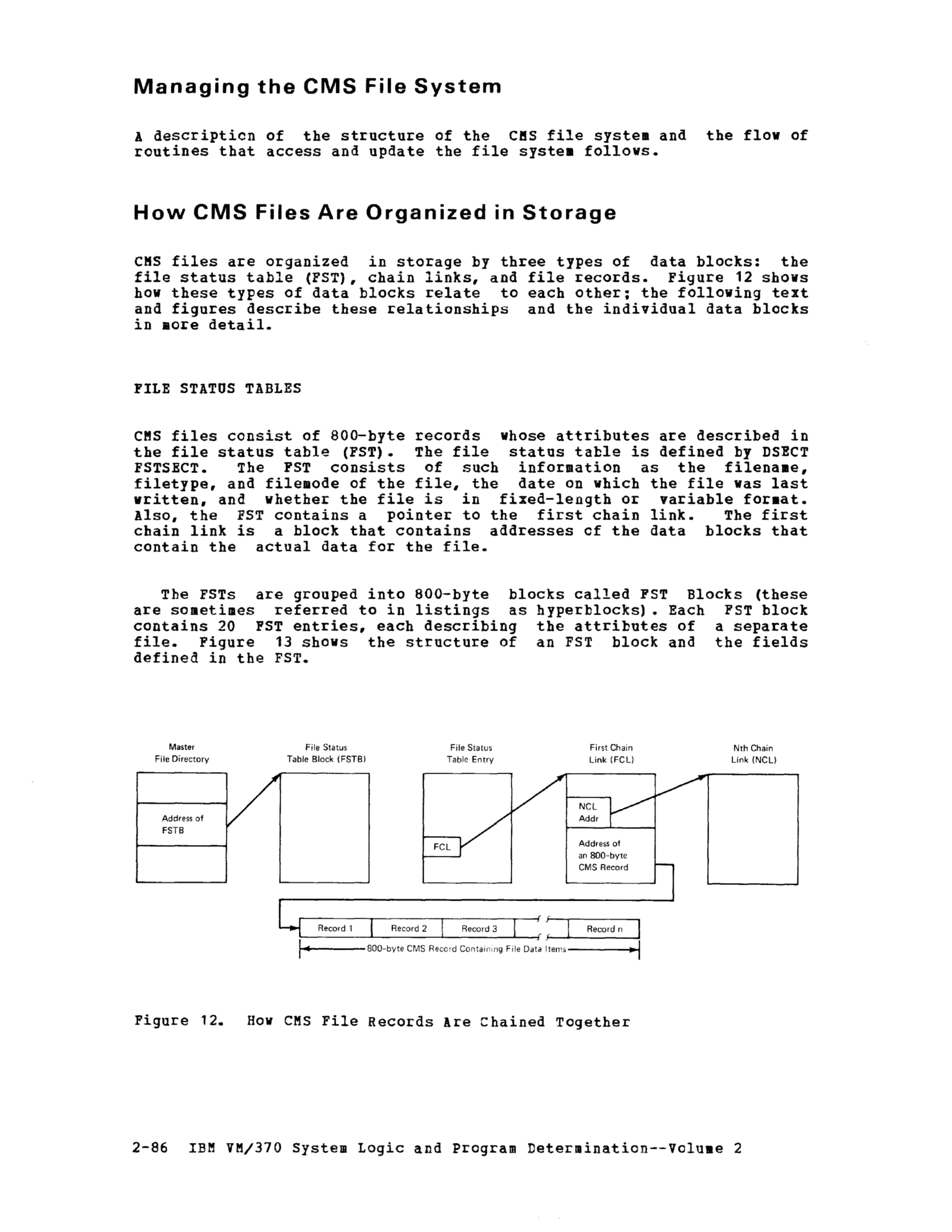 Managing the CMS File System

A description of the structure of the CMS file system and the flow of routines that access and update the file system follows.

How CMS Files Are Organized in Storage

CMS files are organized in storage by three types of data blocks: the file status table (FST), chain links, and file records. Figure 12 shows how these types of data blocks relate to each other; the following text and figures describe these relationships and the individual data blocks in more detail.

FILE STATUS TABLES

CMS files consist of 800-byte records whose attributes are described in the file status table (FST). The file status table is defined by DSECT FSTSECT. The FST consists of such information as the filename, filetype, and filemode of the file, the date on which the file was last written, and whether the file is in fixed-length or variable format. Also, the FST contains a pointer to the first chain link. The first chain link is a block that contains addresses of the data blocks that contain the actual data for the file.

The FSTs are grouped into 800-byte blocks called FST Blocks (these are sometimes referred to in listings as hyperblocks). Each FST block contains 20 FST entries, each describing the attributes of a separate file. Figure 13 shows the structure of an FST block and the fields defined in the FST.

Master File Directory

Address of FSTB

File Status Table Block (FSTB)

File Status Table Entry

FCL

First Chain Link (FCL)

NCL Addr

Address of an 800-byte CMS Record

Nth Chain Link (NCL)

Record 1

Record 2

Record 3

Record n

800-byte CMS Record Containing File Data Items

Figure 12. How CMS File Records Are Chained Together

2-86 IBM VM/370 System Logic and Program Determination--Volume 2